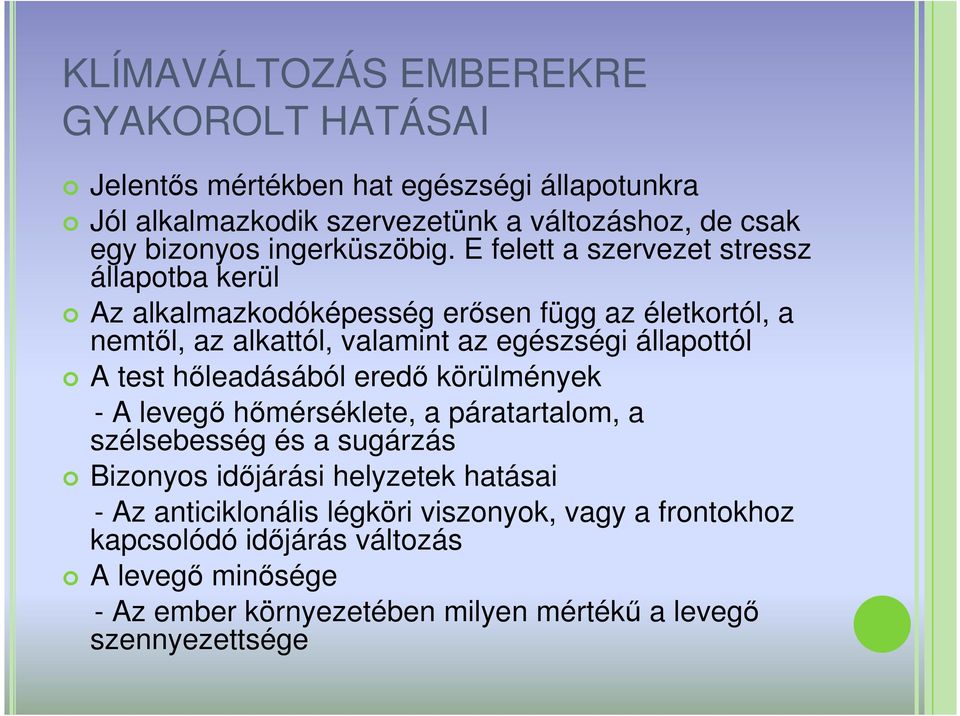 KLÍMAVÁLTOZÁS EMBEREKRE GYAKOROLT HATÁSAI

Jelentős mértékben hat egészségi állapotunkra

Jól alkalmazkodik szervezetünk a változáshoz, de csak egy bizonyos ingerküszöbig. E felett a szervezet stressz állapotba kerül

Az alkalmazkodóképesség erősen függ az életkortól, a nemtől, az alkattól, valamint az egészségi állapottól

A test hőleadásából eredő körülmények

- A levegő hőmérséklete, a páratartalom, a szélsebesség és a sugárzás

Bizonyos időjárási helyzetek hatásai

- Az anticiklonális légköri viszonyok, vagy a frontokhoz kapcsolódó időjárás változás

A levegő minősége

- Az ember környezetében milyen mértékű a levegő szennyezettsége